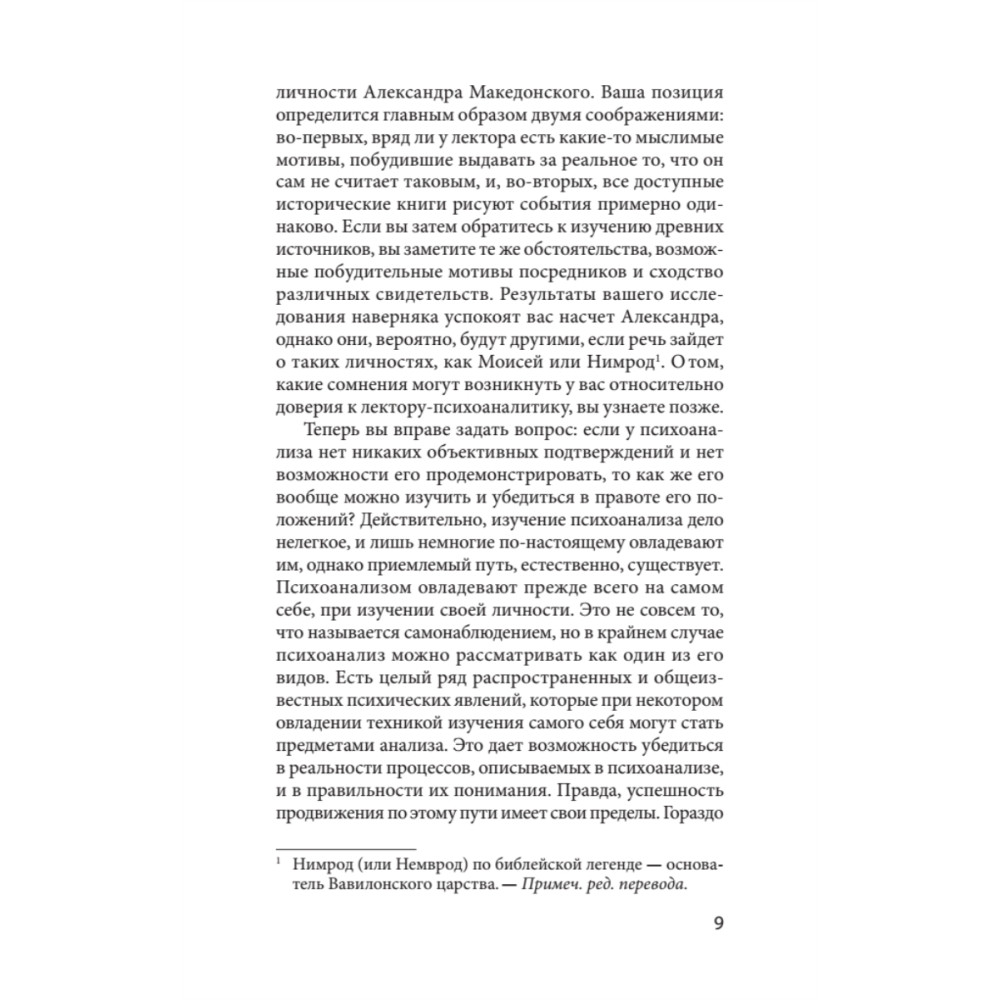 личности Александра Македонского. Ваша позиция определится главным образом двумя соображениями: во-первых, вряд ли у лектора есть какие-то мыслимые мотивы, побудившие выдавать за реальное то, что он сам не считает таковым, и, во-вторых, все доступные исторические книги рисуют события примерно одинаково. Если вы затем обратитесь к изучению древних источников, вы заметите те же обстоятельства, возможные побудительные мотивы посредников и сходство различных свидетельств. Результаты вашего исследования наверняка успокоят вас насчет Александра, однако они, вероятно, будут другими, если речь зайдет о таких личностях, как Моисей или Нимрод$^1$. О том, какие сомнения могут возникнуть у вас относительно доверия к лектору-психоаналитику, вы узнаете позже.

Теперь вы вправе задать вопрос: если у психоанализа нет никаких объективных подтверждений и нет возможности его продемонстрировать, то как же его вообще можно изучить и убедиться в правоте его положений? Действительно, изучение психоанализа дело нелегкое, и лишь немногие по-настоящему овладевают им, однако приемлемый путь, естественно, существует. Психоанализом овладевают прежде всего на самом себе, при изучении своей личности. Это не совсем то, что называется самонаблюдением, но в крайнем случае психоанализ можно рассматривать как один из его видов. Есть целый ряд распространенных и общеизвестных психических явлений, которые при некотором овладении техникой изучения самого себя могут стать предметами анализа. Это дает возможность убедиться в реальности процессов, описываемых в психоанализе, и в правильности их понимания. Правда, успешность продвижения по этому пути имеет свои пределы. Гораздо

$^1$ Нимрод (или Немврод) по библейской легенде — основатель Вавилонского царства. — Примеч. ред. перевода.

9